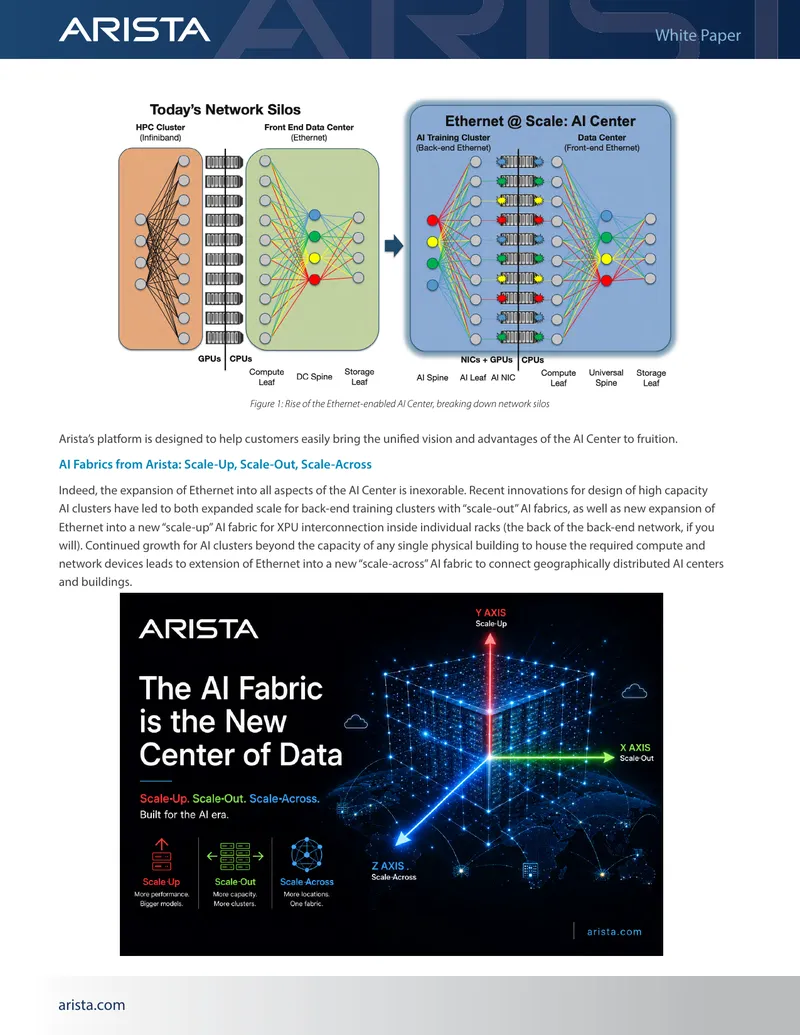 ARISTA

White Paper

Today's Network Silos

HPC Cluster
(Infiniband)

Front End Data Center
(Ethernet)

GPUs CPUs

Compute Leaf

DC Spine

Storage Leaf

Ethernet @ Scale: AI Center

AI Training Cluster
(Back-end Ethernet)

Data Center
(Front-end Ethernet)

NICs + GPUs CPUs

AI Spine

AI Leaf AI NIC

Compute Leaf

Universal Spine

Storage Leaf

Figure 1: Rise of the Ethernet-enabled AI Center, breaking down network silos

Arista's platform is designed to help customers easily bring the unified vision and advantages of the AI Center to fruition.

AI Fabrics from Arista: Scale-Up, Scale-Out, Scale-Across

Indeed, the expansion of Ethernet into all aspects of the AI Center is inexorable. Recent innovations for design of high capacity AI clusters have led to both expanded scale for back-end training clusters with "scale-out" AI fabrics, as well as new expansion of Ethernet into a new "scale-up" AI fabric for XPU interconnection inside individual racks (the back of the back-end network, if you will). Continued growth for AI clusters beyond the capacity of any single physical building to house the required compute and network devices leads to extension of Ethernet into a new "scale-across" AI fabric to connect geographically distributed AI centers and buildings.

ARISTA

The AI Fabric is the New Center of Data

Scale-Up. Scale-Out. Scale-Across.
Built for the AI era.

Scale-Up
More performance.
Bigger models.

Scale-Out
More capacity.
More clusters.

Scale-Across
More locations.
One fabric.

Y AXIS
Scale-Up

X AXIS
Scale-Out

Z AXIS
Scale-Across

arista.com

arista.com